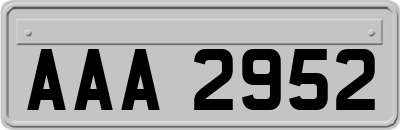 AAA 2952